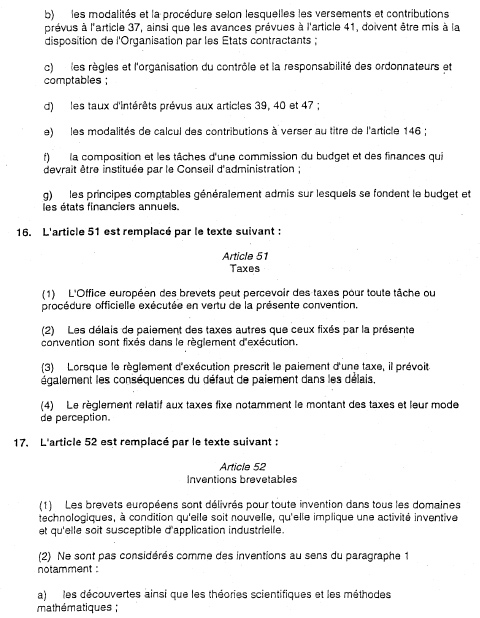 b) les modalités et la procédure selon lesquelles les versements et contributions prévus à l'article 37, ainsi que les avances prévues à l'article 41, doivent être mis à la disposition de l'Organisation par les Etats contractants ;

c) les règles et l'organisation du contrôle et la responsabilité des ordonnateurs et comptables ;

d) les taux d'intérêts prévus aux articles 39, 40 et 47 ;

e) les modalités de calcul des contributions à verser au titre de l'article 146 ;

f) la composition et les tâches d'une commission du budget et des finances qui devrait être instituée par le Conseil d'administration ;

g) les principes comptables généralement admis sur lesquels se fondent le budget et les états financiers annuels.

16. L'article 51 est remplacé par le texte suivant :

Article 51
Taxes

(1) L'Office européen des brevets peut percevoir des taxes pour toute tâche ou procédure officielle exécutée en vertu de la présente convention.

(2) Les délais de paiement des taxes autres que ceux fixés par la présente convention sont fixés dans le règlement d'exécution.

(3) Lorsque le règlement d'exécution prescrit le paiement d'une taxe, il prévoit également les conséquences du défaut de paiement dans les délais.

(4) Le règlement relatif aux taxes fixe notamment le montant des taxes et leur mode de perception.

17. L'article 52 est remplacé par le texte suivant :

Article 52
Inventions brevetables

(1) Les brevets européens sont délivrés pour toute invention dans tous les domaines technologiques, à condition qu'elle soit nouvelle, qu'elle implique une activité inventive et qu'elle soit susceptible d'application industrielle.

(2) Ne sont pas considérés comme des inventions au sens du paragraphe 1 notamment :

a) les découvertes ainsi que les théories scientifiques et les méthodes mathématiques ;